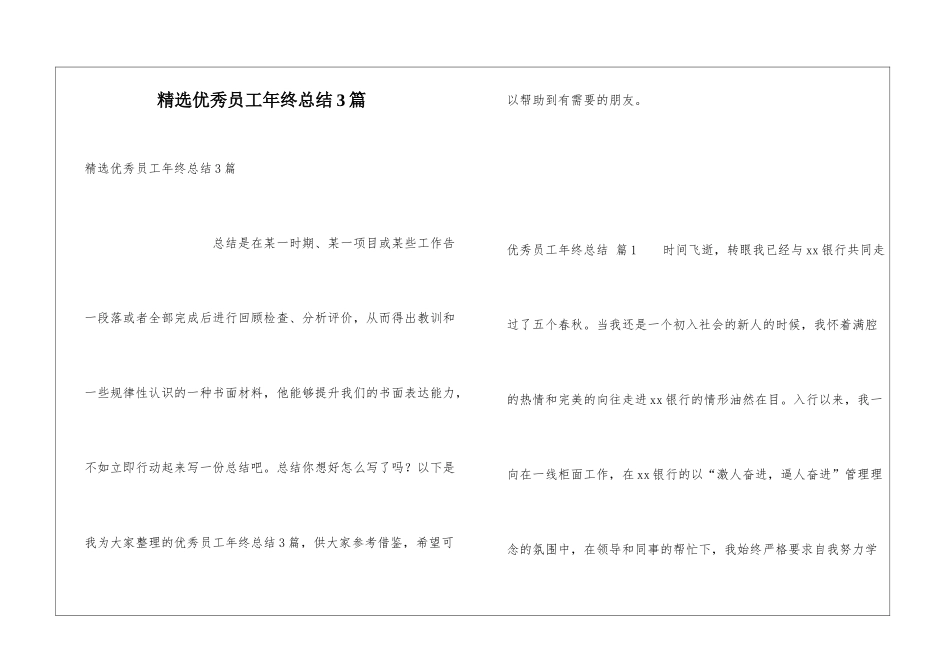 精选优秀员工年终总结3篇

精选优秀员工年终总结3篇

总结是在某一时期、某一项目或某些工作告一段落或者全部完成后进行回顾检查、分析评价，从而得出教训和一些规律性认识的一种书面材料，他能够提升我们的书面表达能力，不如立即行动起来写一份总结吧。总结你想好怎么写了吗？以下是我为大家整理的优秀员工年终总结3篇，供大家参考借鉴，希望可以帮助到有需要的朋友。

优秀员工年终总结 篇1 时间飞逝，转眼我已经与xx银行共同走过了五个春秋。当我还是一个初入社会的新人的时候，我怀着满腔的热情和完美的向往走进xx银行的情形油然在目。入行以来，我一向在一线柜面工作，在xx银行的以“激人奋进，逼人奋进”管理理念的氛围中，在领导和同事的帮忙下，我始终严格要求自我努力学